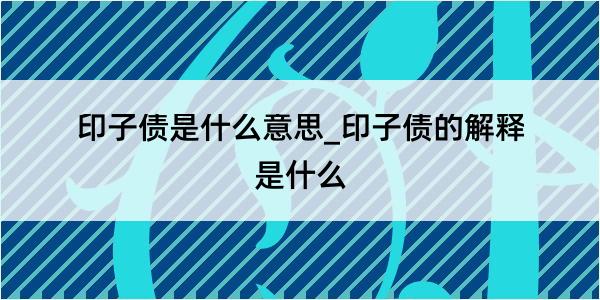 印子债是什么意思_印子债的解释是什么